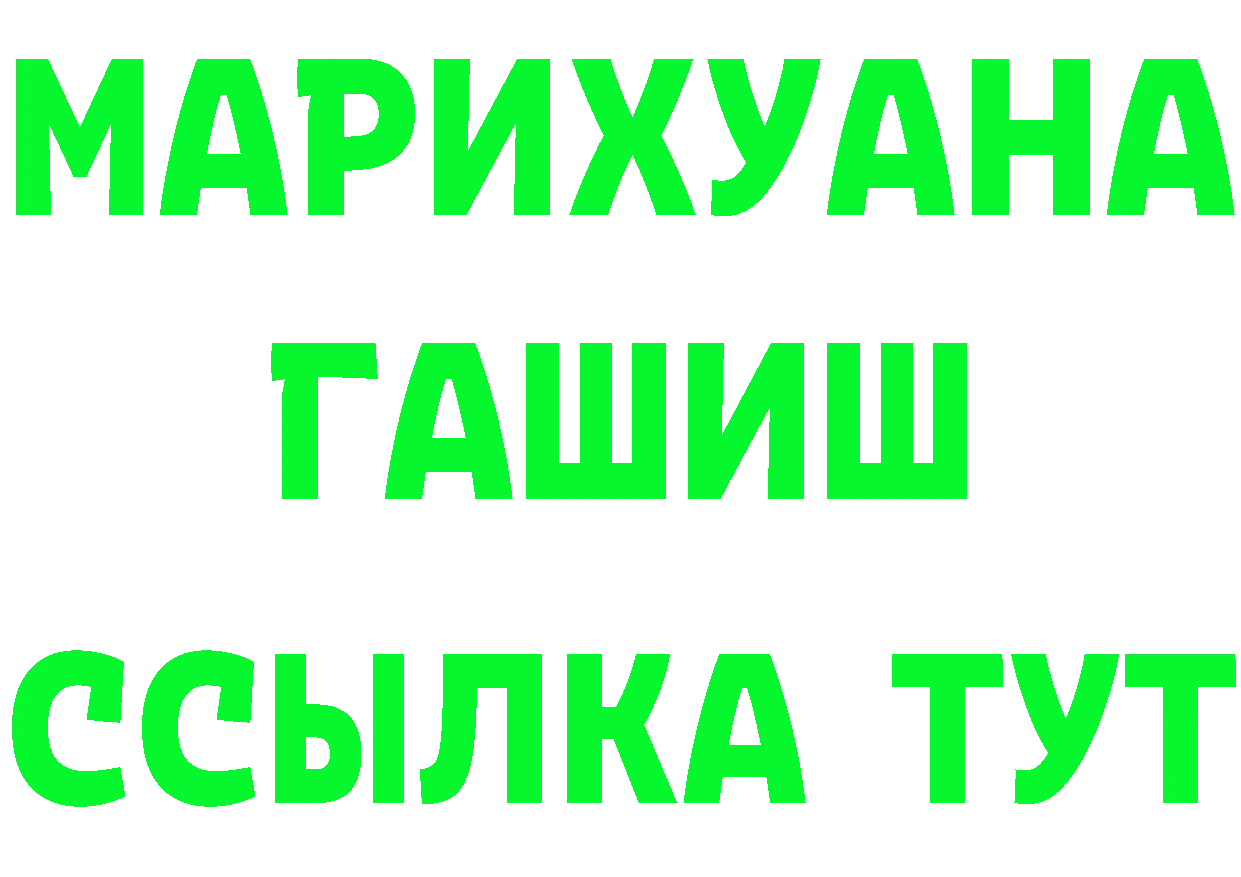 МАРИХУАНА
ГАШИШ
ССЫЛКА ТУТ